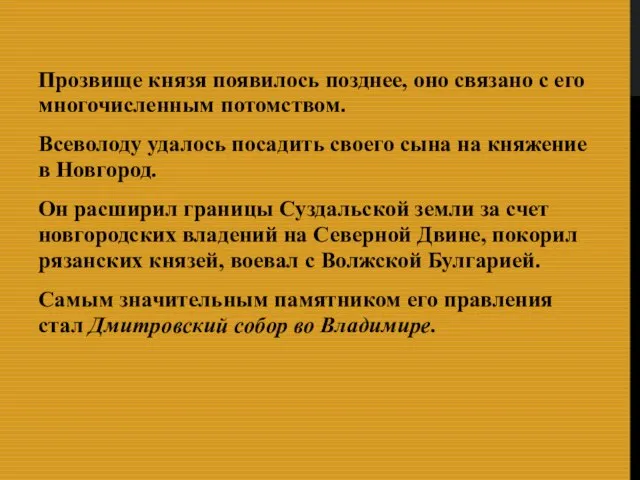 Прозвище князя появилось позднее, оно связано с его многочисленным потомством.

Всеволоду удалось посадить своего сына на княжение в Новгород.

Он расширил границы Суздальской земли за счет новгородских владений на Северной Двине, покорил рязанских князей, воевал с Волжской Булгарией.

Самым значительным памятником его правления стал Дмитровский собор во Владимире.